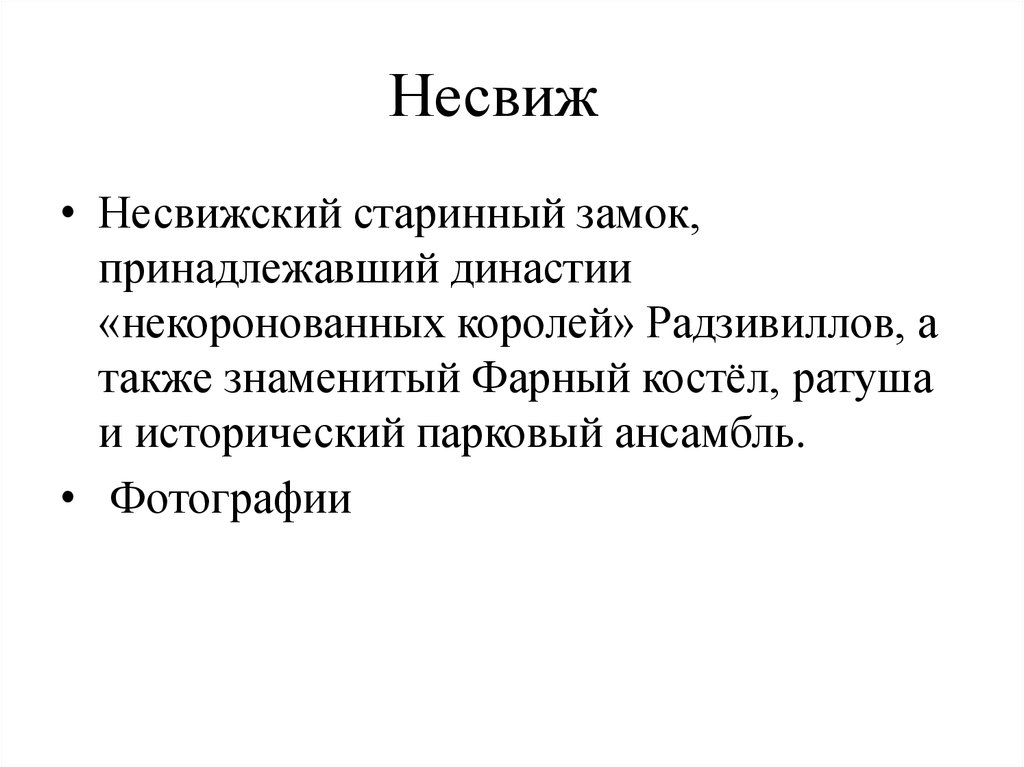 Несвиж

• Несвижский старинный замок, принадлежавший династии «некоронованных королей» Радзивиллов, а также знаменитый Фарный костёл, ратуша и исторический парковый ансамбль.

• Фотографии